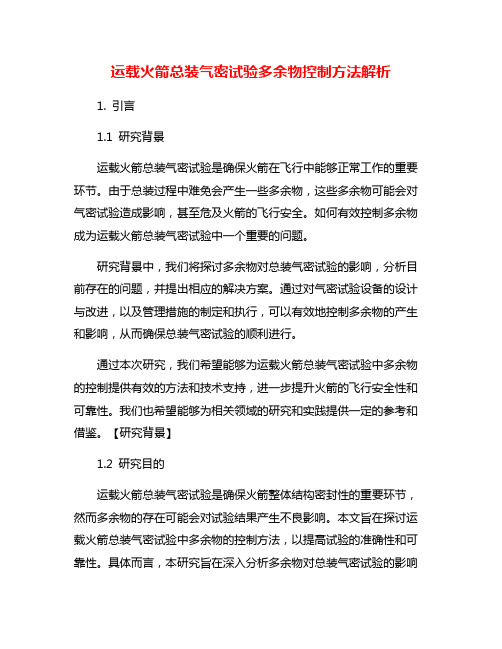 运载火箭总装气密试验多余物控制方法解析

1. 引言

1.1 研究背景

运载火箭总装气密试验是确保火箭在飞行中能够正常工作的重要环节。由于总装过程中难免会产生一些多余物，这些多余物可能会对气密试验造成影响，甚至危及火箭的飞行安全。如何有效控制多余物成为运载火箭总装气密试验中一个重要的问题。

研究背景中，我们将探讨多余物对总装气密试验的影响，分析目前存在的问题，并提出相应的解决方案。通过对气密试验设备的设计与改进，以及管理措施的制定和执行，可以有效地控制多余物的产生和影响，从而确保总装气密试验的顺利进行。

通过本次研究，我们希望能够为运载火箭总装气密试验中多余物的控制提供有效的方法和技术支持，进一步提升火箭的飞行安全性和可靠性。我们也希望能够为相关领域的研究和实践提供一定的参考和借鉴。【研究背景】

1.2 研究目的

运载火箭总装气密试验是确保火箭整体结构密封性的重要环节，然而多余物的存在可能会对试验结果产生不良影响。本文旨在探讨运载火箭总装气密试验中多余物的控制方法，以提高试验的准确性和可靠性。具体而言，本研究旨在深入分析多余物对总装气密试验的影响